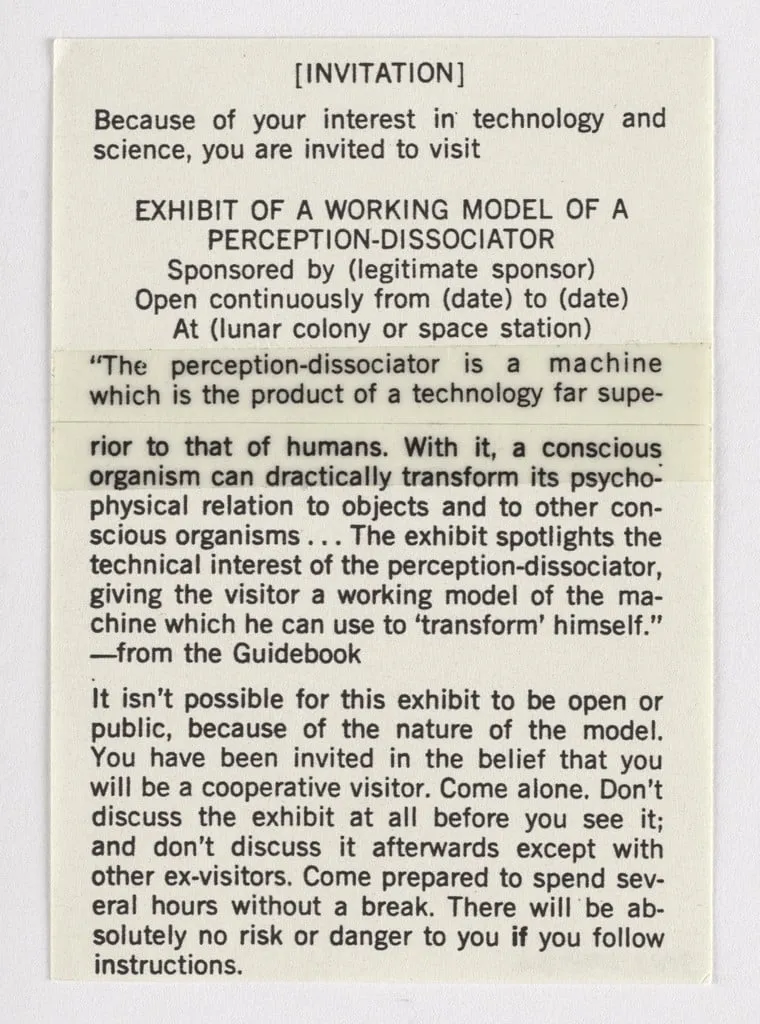 [INVITATION]

Because of your interest in technology and science, you are invited to visit

EXHIBIT OF A WORKING MODEL OF A PERCEPTION-DISSOCIATOR
Sponsored by (legitimate sponsor)
Open continuously from (date) to (date)
At (lunar colony or space station)

"The perception-dissociator is a machine which is the product of a technology far superior to that of humans. With it, a conscious organism can dractically transform its psychophysical relation to objects and to other conscious organisms . . . The exhibit spotlights the technical interest of the perception-dissociator, giving the visitor a working model of the machine which he can use to 'transform' himself."
—from the Guidebook

It isn't possible for this exhibit to be open or public, because of the nature of the model. You have been invited in the belief that you will be a cooperative visitor. Come alone. Don't discuss the exhibit at all before you see it; and don't discuss it afterwards except with other ex-visitors. Come prepared to spend several hours without a break. There will be absolutely no risk or danger to you if you follow instructions.